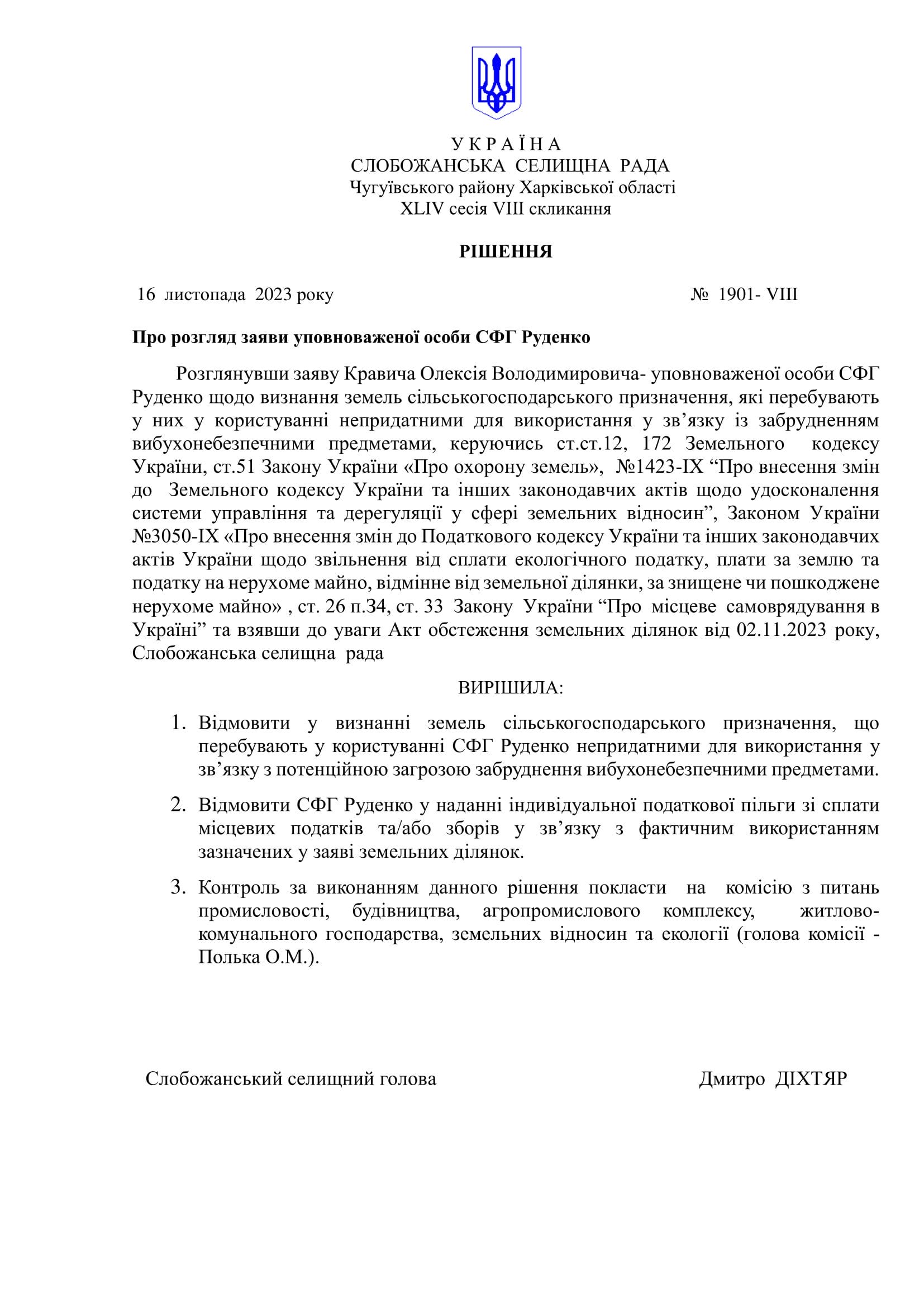 У К Р А Ї Н А
СЛОБОЖАНСЬКА СЕЛИЩНА РАДА
Чугуївського району Харківської області
XLIV сесія VIII скликання

РІШЕННЯ

16 листопада 2023 року № 1901- VIII

Про розгляд заяви уповноваженої особи СФГ Руденко

Розглянувши заяву Кравича Олексія Володимировича- уповноваженої особи СФГ Руденко щодо визнання земель сільськогосподарського призначення, які перебувають у них у користуванні непридатними для використання у зв’язку із забрудненням вибухонебезпечними предметами, керуючись ст.ст.12, 172 Земельного кодексу України, ст.51 Закону України «Про охорону земель», №1423-IX “Про внесення змін до Земельного кодексу України та інших законодавчих актів щодо удосконалення системи управління та дерегуляції у сфері земельних відносин”, Законом України №3050-IX «Про внесення змін до Податкового кодексу України та інших законодавчих актів України щодо звільнення від сплати екологічного податку, плати за землю та податку на нерухоме майно, відмінне від земельної ділянки, за знищене чи пошкоджене нерухоме майно» , ст. 26 п.34, ст. 33 Закону України “Про місцеве самоврядування в Україні” та взявши до уваги Акт обстеження земельних ділянок від 02.11.2023 року, Слобожанська селищна рада

ВИРІШИЛА:

1. Відмовити у визнанні земель сільськогосподарського призначення, що перебувають у користуванні СФГ Руденко непридатними для використання у зв’язку з потенційною загрозою забруднення вибухонебезпечними предметами.

2. Відмовити СФГ Руденко у наданні індивідуальної податкової пільги зі сплати місцевих податків та/або зборів у зв’язку з фактичним використанням зазначених у заяві земельних ділянок.

3. Контроль за виконанням данного рішення покласти на комісію з питань промисловості, будівництва, агропромислового комплексу, житлово-комунального господарства, земельних відносин та екології (голова комісії - Полька О.М.).

Слобожанський селищний голова Дмитро ДІХТЯР